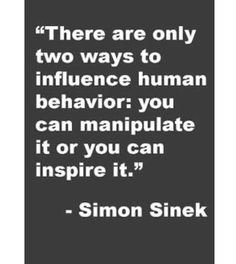 “There are only two ways to influence human behavior: you can manipulate it or you can inspire it.”

- Simon Sinek